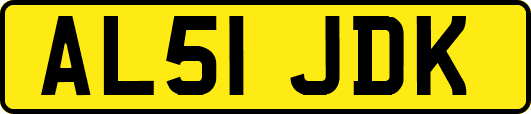 AL51 JDK